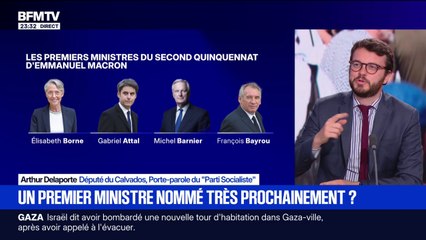 BFMTV
23:32 DIRECT

LES PREMIERS MINISTRES DU SECOND QUINQUENNAT D'EMMANUEL MACRON

Élisabeth Borne
Gabriel Attal
Michel Barnier
François Bayrou

Arthur Delaporte Député du Calvados, Porte-parole du "Parti Socialiste"

UN PREMIER MINISTRE NOMMÉ TRÈS PROCHAINEMENT ?

GAZA Israël dit avoir bombardé une nouvelle tour d'habitation dans Gaza-ville, après avoir appelé à l'évacuer.